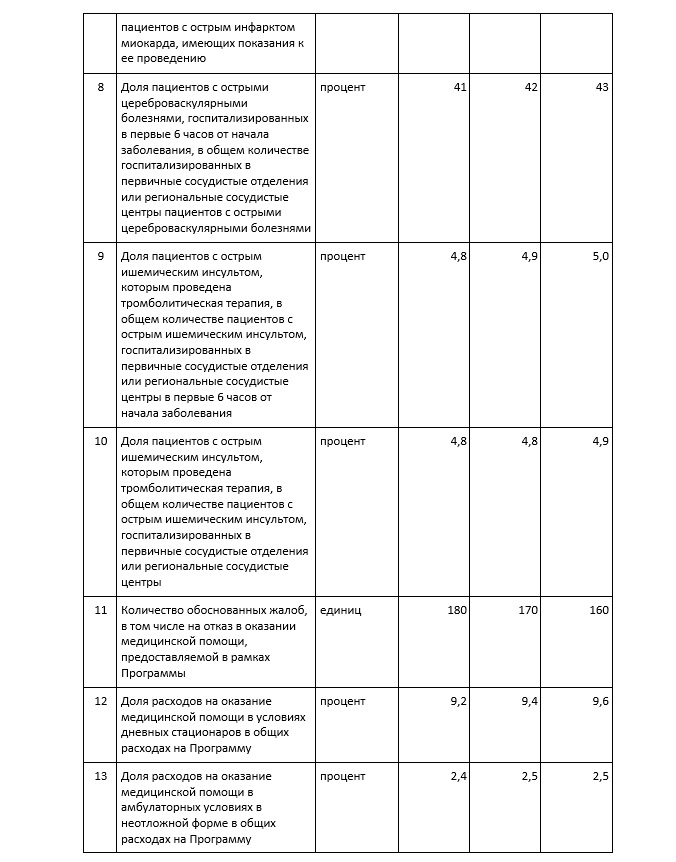 |  | пациентов с острым инфарктом миокарда, имеющих показания к ее проведению |  |  |  |  |
|---|---|---|---|---|---|
| 8 | Доля пациентов с острыми цереброваскулярными болезнями, госпитализированных в первые 6 часов от начала заболевания, в общем количестве госпитализированных в первичные сосудистые отделения или региональные сосудистые центры пациентов с острыми цереброваскулярными болезнями | процент | 41 | 42 | 43 |
| 9 | Доля пациентов с острым ишемическим инсультом, которым проведена тромболитическая терапия, в общем количестве пациентов с острым ишемическим инсультом, госпитализированных в первичные сосудистые отделения или региональные сосудистые центры в первые 6 часов от начала заболевания | процент | 4,8 | 4,9 | 5,0 |
| 10 | Доля пациентов с острым ишемическим инсультом, которым проведена тромболитическая терапия, в общем количестве пациентов с острым ишемическим инсультом, госпитализированных в первичные сосудистые отделения или региональные сосудистые центры | процент | 4,8 | 4,8 | 4,9 |
| 11 | Количество обоснованных жалоб, в том числе на отказ в оказании медицинской помощи, предоставляемой в рамках Программы | единиц | 180 | 170 | 160 |
| 12 | Доля расходов на оказание медицинской помощи в условиях дневных стационаров в общих расходах на Программу | процент | 9,2 | 9,4 | 9,6 |
| 13 | Доля расходов на оказание медицинской помощи в амбулаторных условиях в неотложной форме в общих расходах на Программу | процент | 2,4 | 2,5 | 2,5 |